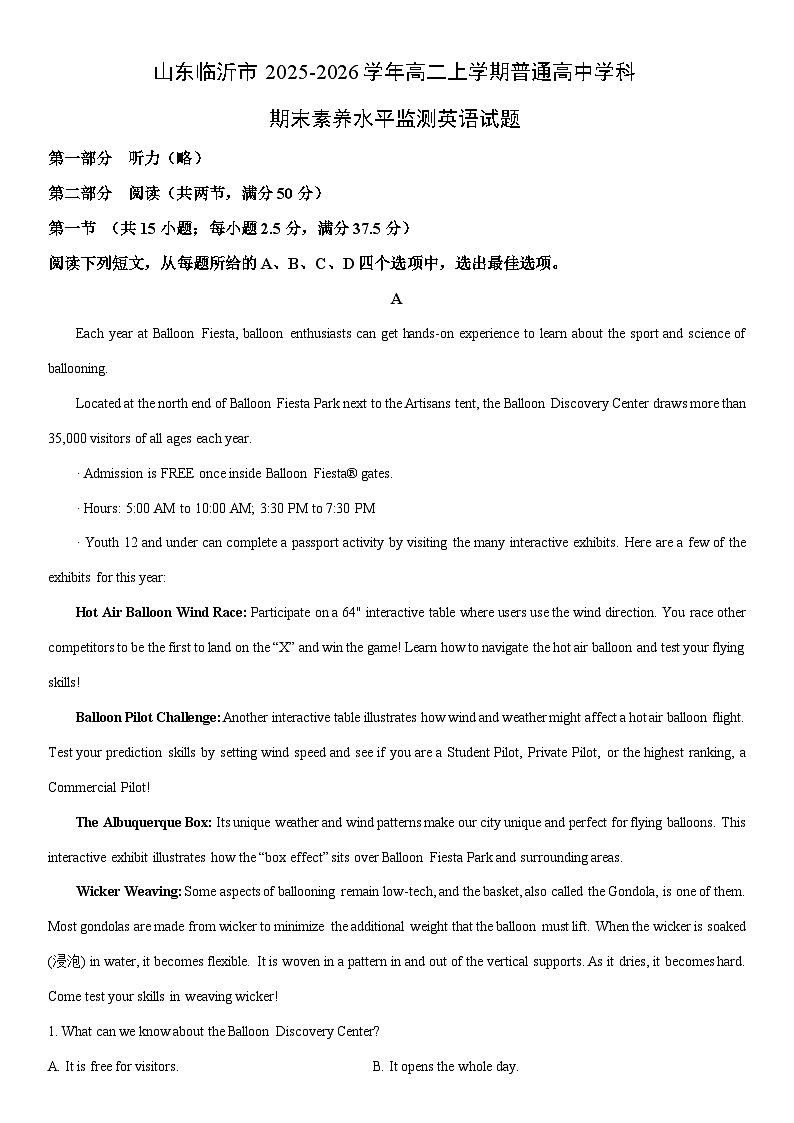 山东临沂市 2025-2026 学年高二上学期普通高中学科

期末素养水平监测英语试题

第一部分　听力（略）

第二部分　阅读（共两节，满分 50 分）

第一节　（共 15 小题；每小题 2.5 分，满分 37.5 分）

阅读下列短文，从每题所给的 A、B、C、D 四个选项中，选出最佳选项。

A

Each year at Balloon Fiesta, balloon enthusiasts can get hands-on experience to learn about the sport and science of ballooning.

Located at the north end of Balloon Fiesta Park next to the Artisans tent, the Balloon Discovery Center draws more than 35,000 visitors of all ages each year.

· Admission is FREE once inside Balloon Fiesta® gates.

· Hours: 5:00 AM to 10:00 AM; 3:30 PM to 7:30 PM

· Youth 12 and under can complete a passport activity by visiting the many interactive exhibits. Here are a few of the exhibits for this year:

Hot Air Balloon Wind Race: Participate on a 64" interactive table where users use the wind direction. You race other competitors to be the first to land on the “X” and win the game! Learn how to navigate the hot air balloon and test your flying skills!

Balloon Pilot Challenge: Another interactive table illustrates how wind and weather might affect a hot air balloon flight. Test your prediction skills by setting wind speed and see if you are a Student Pilot, Private Pilot, or the highest ranking, a Commercial Pilot!

The Albuquerque Box: Its unique weather and wind patterns make our city unique and perfect for flying balloons. This interactive exhibit illustrates how the “box effect” sits over Balloon Fiesta Park and surrounding areas.

Wicker Weaving: Some aspects of ballooning remain low-tech, and the basket, also called the Gondola, is one of them. Most gondolas are made from wicker to minimize the additional weight that the balloon must lift. When the wicker is soaked (浸泡) in water, it becomes flexible. It is woven in a pattern in and out of the vertical supports. As it dries, it becomes hard. Come test your skills in weaving wicker!

1. What can we know about the Balloon Discovery Center?

A. It is free for visitors.　　　　B. It opens the whole day.